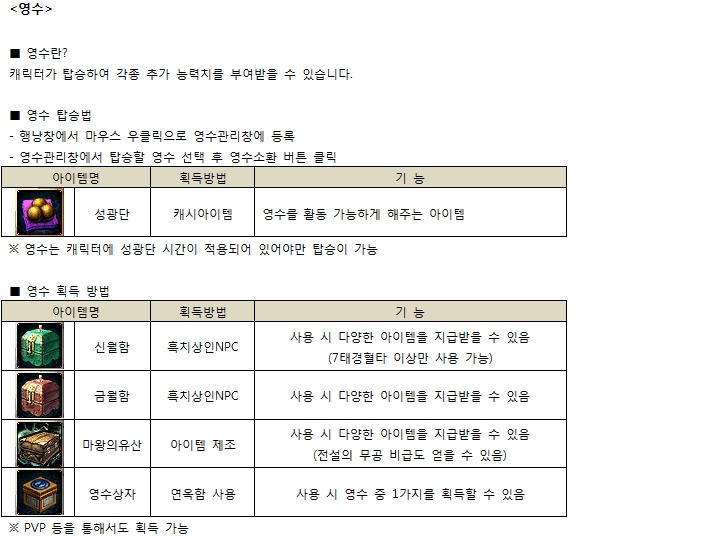 <영수>

■ 영수란?
캐릭터가 탑승하여 각종 추가 능력치를 부여받을 수 있습니다.

■ 영수 탑승법
- 행낭창에서 마우스 우클릭으로 영수관리창에 등록
- 영수관리창에서 탑승할 영수 선택 후 영수소환 버튼 클릭

| 아이템명 | | 획득방법 | 기 능 |
|---|---|---|---|
| | 성광단 | 캐시아이템 | 영수를 활동 가능하게 해주는 아이템 |

※ 영수는 캐릭터에 성광단 시간이 적용되어 있어야만 탑승이 가능

■ 영수 획득 방법

| 아이템명 | | 획득방법 | 기 능 |
|---|---|---|---|
| | 신월함 | 흑치상인NPC | 사용 시 다양한 아이템을 지급받을 수 있음 (7태경혈타 이상만 사용 가능) |
| | 금월함 | 흑치상인NPC | 사용 시 다양한 아이템을 지급받을 수 있음 |
| | 마왕의유산 | 아이템 제조 | 사용 시 다양한 아이템을 지급받을 수 있음 (전설의 무공 비급도 얻을 수 있음) |
| | 영수상자 | 연옥함 사용 | 사용 시 영수 중 1가지를 획득할 수 있음 |

※ PVP 등을 통해서도 획득 가능